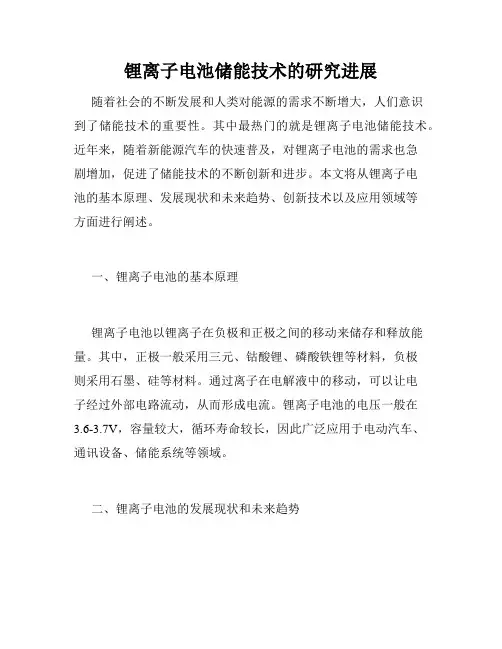 锂离子电池储能技术的研究进展

随着社会的不断发展和人类对能源的需求不断增大，人们意识到了储能技术的重要性。其中最热门的就是锂离子电池储能技术。近年来，随着新能源汽车的快速普及，对锂离子电池的需求也急剧增加，促进了储能技术的不断创新和进步。本文将从锂离子电池的基本原理、发展现状和未来趋势、创新技术以及应用领域等方面进行阐述。

一、锂离子电池的基本原理

锂离子电池以锂离子在负极和正极之间的移动来储存和释放能量。其中，正极一般采用三元、钴酸锂、磷酸铁锂等材料，负极则采用石墨、硅等材料。通过离子在电解液中的移动，可以让电子经过外部电路流动，从而形成电流。锂离子电池的电压一般在3.6-3.7V，容量较大，循环寿命较长，因此广泛应用于电动汽车、通讯设备、储能系统等领域。

二、锂离子电池的发展现状和未来趋势